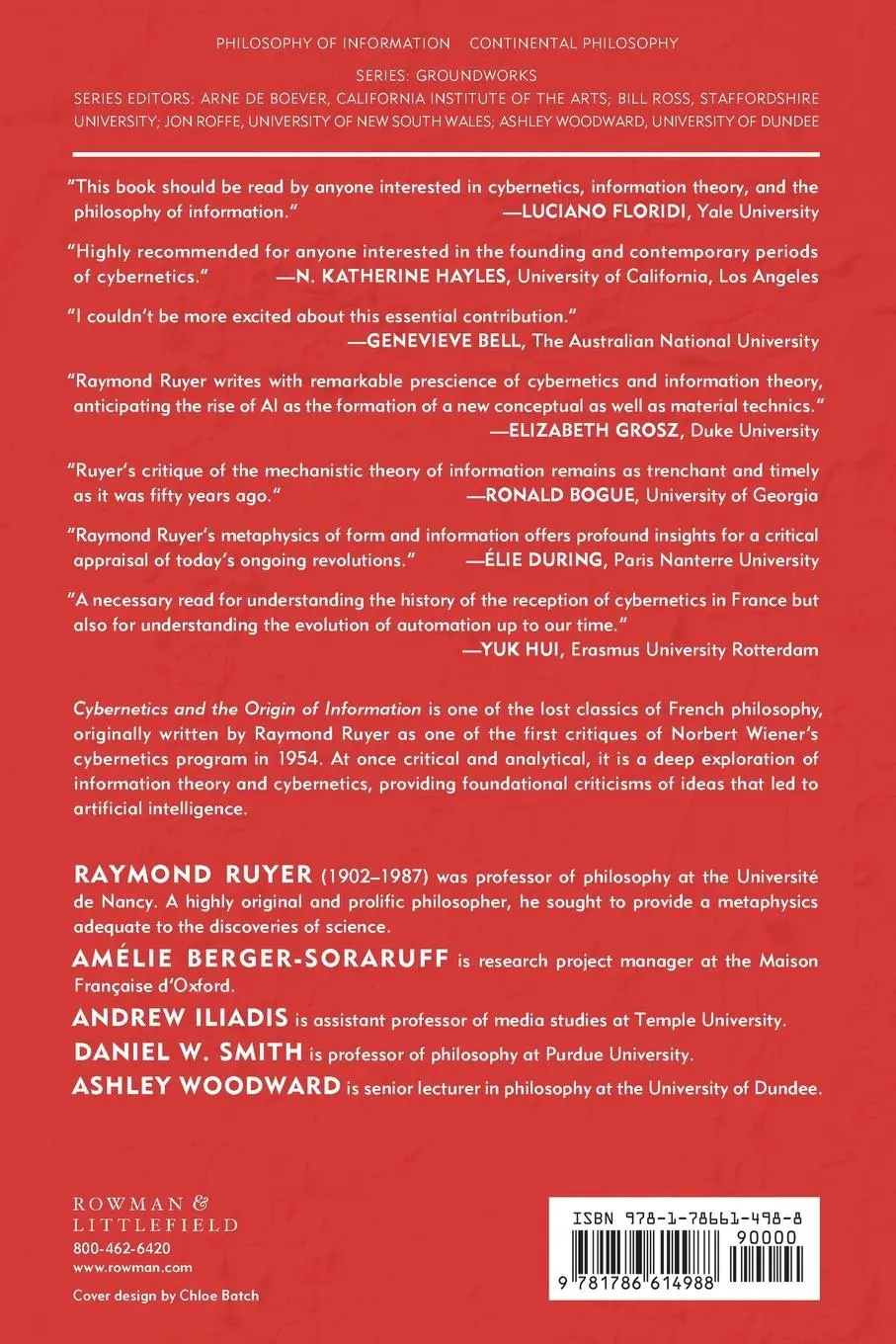 PHILOSOPHY OF INFORMATION CONTINENTAL PHILOSOPHY

SERIES: GROUNDWORKS
SERIES EDITORS: ARNE DE BOEVER, CALIFORNIA INSTITUTE OF THE ARTS; BILL ROSS, STAFFORDSHIRE UNIVERSITY; JON ROFFE, UNIVERSITY OF NEW SOUTH WALES; ASHLEY WOODWARD, UNIVERSITY OF DUNDEE

"This book should be read by anyone interested in cybernetics, information theory, and the philosophy of information." —LUCIANO FLORIDI, Yale University

"Highly recommended for anyone interested in the founding and contemporary periods of cybernetics." —N. KATHERINE HAYLES, University of California, Los Angeles

"I couldn't be more excited about this essential contribution." —GENEVIEVE BELL, The Australian National University

"Raymond Ruyer writes with remarkable prescience of cybernetics and information theory, anticipating the rise of AI as the formation of a new conceptual as well as material technics." —ELIZABETH GROSZ, Duke University

"Ruyer's critique of the mechanistic theory of information remains as trenchant and timely as it was fifty years ago." —RONALD BOGUE, University of Georgia

"Raymond Ruyer's metaphysics of form and information offers profound insights for a critical appraisal of today's ongoing revolutions." —ÉLIE DURING, Paris Nanterre University

"A necessary read for understanding the history of the reception of cybernetics in France but also for understanding the evolution of automation up to our time." —YUK HUI, Erasmus University Rotterdam

Cybernetics and the Origin of Information is one of the lost classics of French philosophy, originally written by Raymond Ruyer as one of the first critiques of Norbert Wiener's cybernetics program in 1954. At once critical and analytical, it is a deep exploration of information theory and cybernetics, providing foundational criticisms of ideas that led to artificial intelligence.

RAYMOND RUYER (1902–1987) was professor of philosophy at the Université de Nancy. A highly original and prolific philosopher, he sought to provide a metaphysics adequate to the discoveries of science.

AMÉLIE BERGER-SORARUFF is research project manager at the Maison Française d'Oxford.

ANDREW ILIADIS is assistant professor of media studies at Temple University.

DANIEL W. SMITH is professor of philosophy at Purdue University.

ASHLEY WOODWARD is senior lecturer in philosophy at the University of Dundee.

ROWMAN & LITTLEFIELD
800-462-6420
www.rowman.com

Cover design by Chloe Batch

ISBN 978-1-78661-498-8
90000
9 781786 614988